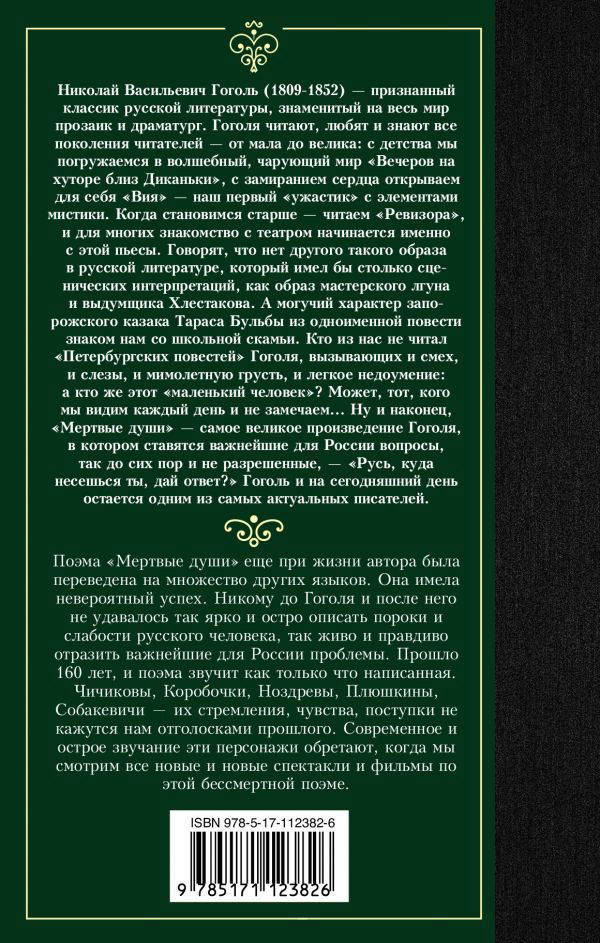 Николай Васильевич Гоголь (1809-1852) — признанный классик русской литературы, знаменитый на весь мир прозаик и драматург. Гоголя читают, любят и знают все поколения читателей — от мала до велика: с детства мы погружаемся в волшебный, чарующий мир «Вечеров на хуторе близ Диканьки», с замиранием сердца открываем для себя «Вия» — наш первый «ужастик» с элементами мистики. Когда становимся старше — читаем «Ревизора», и для многих знакомство с театром начинается именно с этой пьесы. Говорят, что нет другого такого образа в русской литературе, который имел бы столько сценических интерпретаций, как образ мастерского лгуна и выдумщика Хлестакова. А могучий характер запорожского казака Тараса Бульбы из одноименной повести знаком нам со школьной скамьи. Кто из нас не читал «Петербургских повестей» Гоголя, вызывающих и смех, и слезы, и мимолетную грусть, и легкое недоумение: а кто же этот «маленький человек»? Может, тот, кого мы видим каждый день и не замечаем... Ну и наконец, «Мертвые души» — самое великое произведение Гоголя, в котором ставятся важнейшие для России вопросы, так до сих пор и не разрешенные, — «Русь, куда несешься ты, дай ответ?» Гоголь и на сегодняшний день остается одним из самых актуальных писателей.

Поэма «Мертвые души» еще при жизни автора была переведена на множество других языков. Она имела невероятный успех. Никому до Гоголя и после него не удавалось так ярко и остро описать пороки и слабости русского человека, так живо и правдиво отразить важнейшие для России проблемы. Прошло 160 лет, и поэма звучит как только что написанная. Чичиковы, Коробочки, Ноздревы, Плюшкины, Собакевичи — их стремления, чувства, поступки не кажутся нам отголосками прошлого. Современное и острое звучание эти персонажи обретают, когда мы смотрим все новые и новые спектакли и фильмы по этой бессмертной поэме.

ISBN 978-5-17-112382-6

9 785171 123826